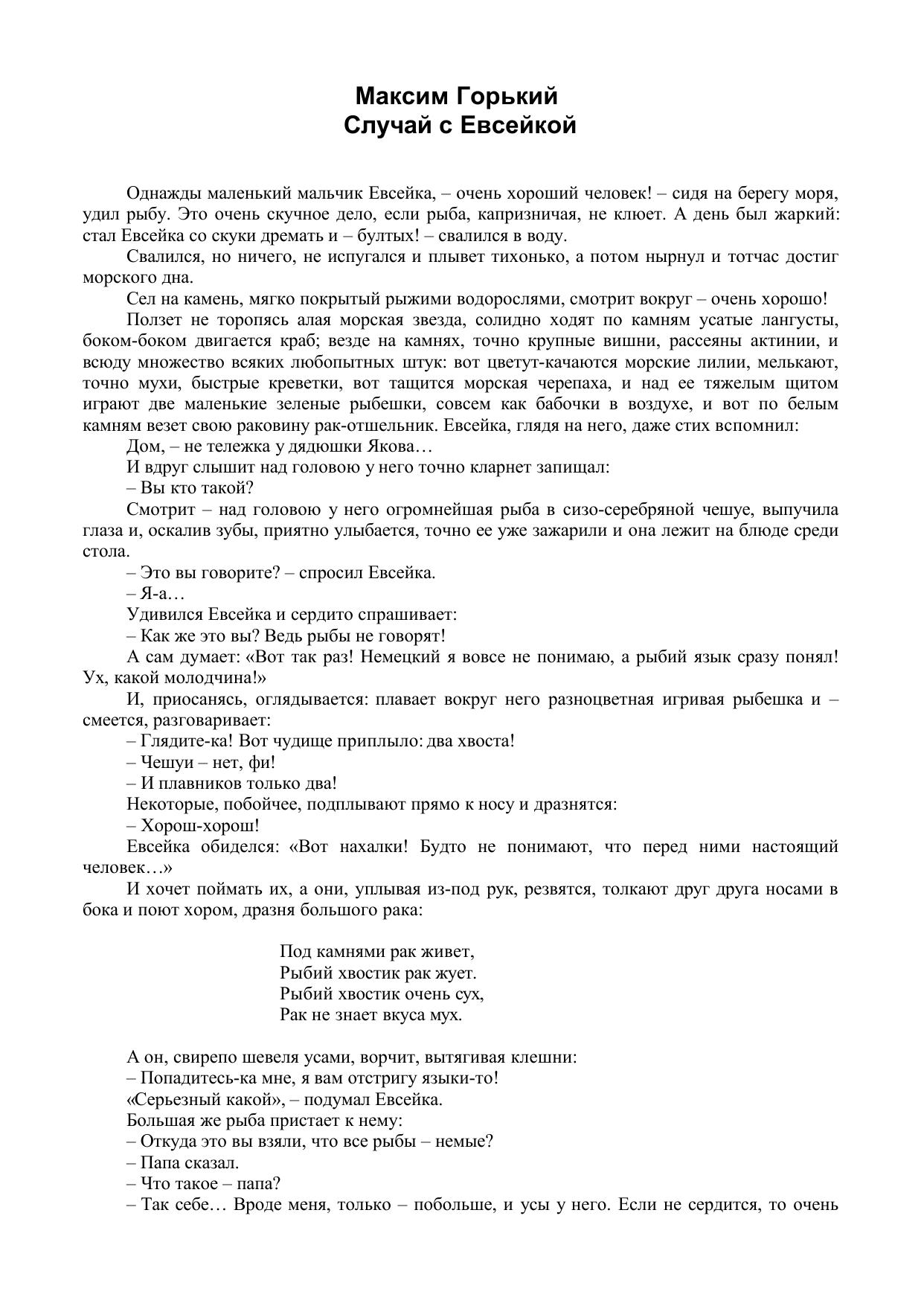 Максим Горький
Случай с Евсейкой

Однажды маленький мальчик Евсейка, – очень хороший человек! – сидя на берегу моря, удил рыбу. Это очень скучное дело, если рыба, капризничая, не клюет. А день был жаркий: стал Евсейка со скуки дремать и – бултых! – свалился в воду.

Свалился, но ничего, не испугался и плывет тихонько, а потом нырнул и тотчас достиг морского дна.

Сел на камень, мягко покрытый рыжими водорослями, смотрит вокруг – очень хорошо!

Ползет не торопясь алая морская звезда, солидно ходят по камням усатые лангусты, боком-боком двигается краб; везде на камнях, точно крупные вишни, рассеяны актинии, и всюду множество всяких любопытных штук: вот цветут-качаются морские лилии, мелькают, точно мухи, быстрые креветки, вот тащится морская черепаха, и над ее тяжелым щитом играют две маленькие зеленые рыбешки, совсем как бабочки в воздухе, и вот по белым камням везет свою раковину рак-отшельник. Евсейка, глядя на него, даже стих вспомнил:

Дом, – не тележка у дядюшки Якова…

И вдруг слышит над головою у него точно кларнет запищал:

– Вы кто такой?

Смотрит – над головою у него огромнейшая рыба в сизо-серебряной чешуе, выпучила глаза и, оскалив зубы, приятно улыбается, точно ее уже зажарили и она лежит на блюде среди стола.

– Это вы говорите? – спросил Евсейка.

– Я-а…

Удивился Евсейка и сердито спрашивает:

– Как же это вы? Ведь рыбы не говорят!

А сам думает: «Вот так раз! Немецкий я вовсе не понимаю, а рыбий язык сразу понял! Ух, какой молодчина!»

И, приосанясь, оглядывается: плавает вокруг него разноцветная игривая рыбешка и – смеется, разговаривает:

– Глядите-ка! Вот чудище приплыло: два хвоста!

– Чешуи – нет, фи!

– И плавников только два!

Некоторые, побойчее, подплывают прямо к носу и дразнятся:

– Хорош-хорош!

Евсейка обиделся: «Вот нахалки! Будто не понимают, что перед ними настоящий человек…»

И хочет поймать их, а они, уплывая из-под рук, резвятся, толкают друг друга носами в бока и поют хором, дразня большого рака:

Под камнями рак живет,
Рыбий хвостик рак жует.
Рыбий хвостик очень сух,
Рак не знает вкуса мух.

А он, свирепо шевеля усами, ворчит, вытягивая клешни:

– Попадитесь-ка мне, я вам отстригу языки-то!

«Серьезный какой», – подумал Евсейка.

Большая же рыба пристает к нему:

– Откуда это вы взяли, что все рыбы – немые?

– Папа сказал.

– Что такое – папа?

– Так себе… Вроде меня, только – побольше, и усы у него. Если не сердится, то очень